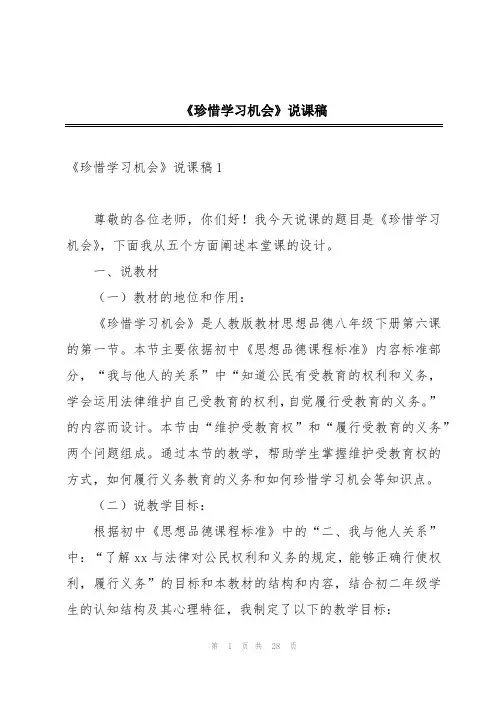 《珍惜学习机会》说课稿

《珍惜学习机会》说课稿 1

尊敬的各位老师，你们好！我今天说课的题目是《珍惜学习机会》，下面我从五个方面阐述本堂课的设计。

一、说教材

（一）教材的地位和作用：

《珍惜学习机会》是人教版教材思想品德八年级下册第六课的第一节。本节主要依据初中《思想品德课程标准》内容标准部分，“我与他人的关系”中“知道公民有受教育的权利和义务，学会运用法律维护自己受教育的权利，自觉履行受教育的义务。”的内容而设计。本节由“维护受教育权”和“履行受教育的义务”两个问题组成。通过本节的教学，帮助学生掌握维护受教育权的方式，如何履行义务教育的义务和如何珍惜学习机会等知识点。

（二）说教学目标：

根据初中《思想品德课程标准》中的“二、我与他人关系”中：“了解 xx 与法律对公民权利和义务的规定，能够正确行使权利，履行义务”的目标和本教材的结构和内容，结合初二年级学生的认知结构及其心理特征，我制定了以下的教学目标：

第 1 页 共 28 页